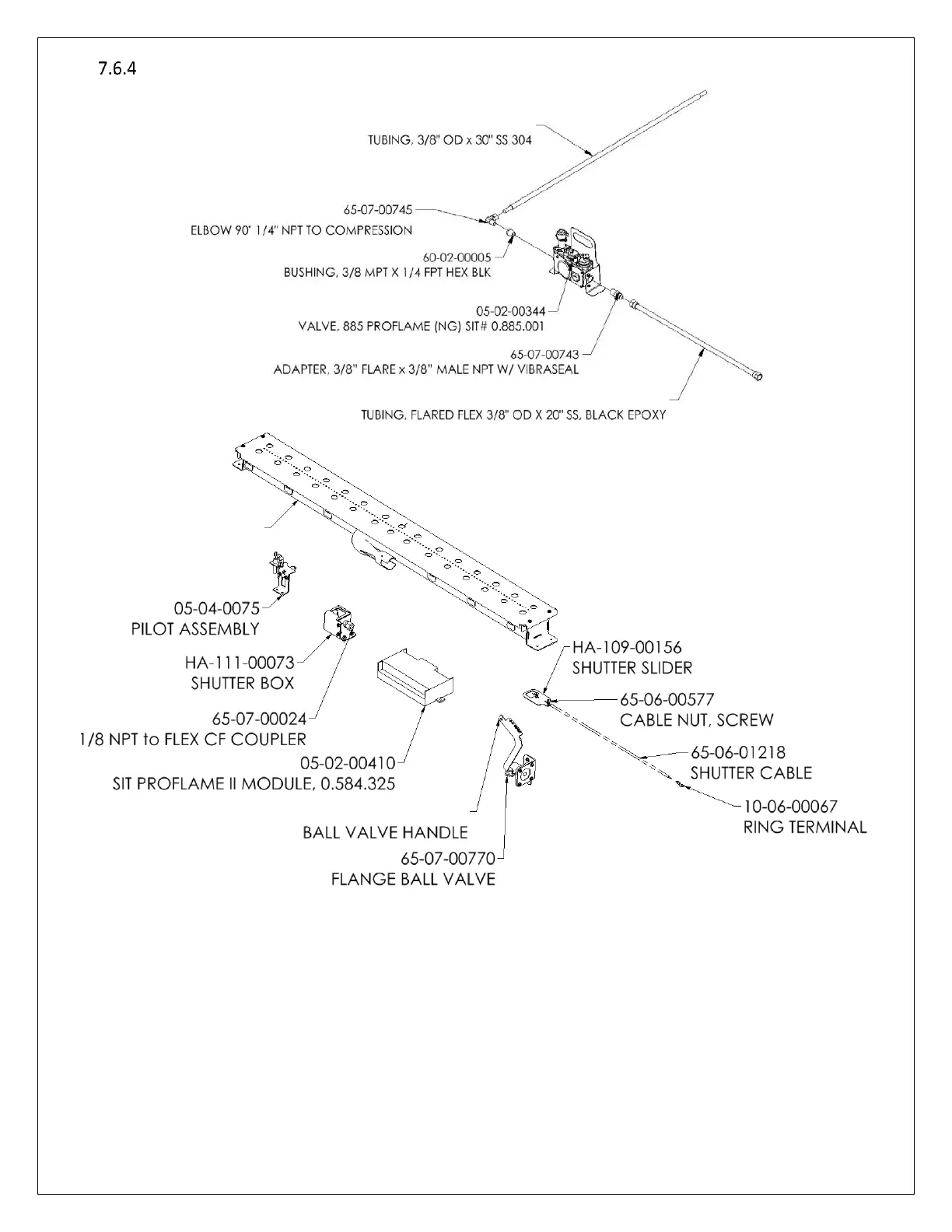 7.6.4

TUBING, 3/8" OD x 30" SS 304

65-07-00745
ELBOW 90° 1/4" NPT TO COMPRESSION

60-02-00005
BUSHING, 3/8 MPT X 1/4 FPT HEX BLK

05-02-00344
VALVE, 885 PROFLAME (NG) SIT# 0.885.001

65-07-00743
ADAPTER, 3/8" FLARE x 3/8" MALE NPT W/ VIBRASEAL

TUBING, FLARED FLEX 3/8" OD X 20" SS, BLACK EPOXY

05-04-0075
PILOT ASSEMBLY

HA-111-00073
SHUTTER BOX

65-07-00024
1/8 NPT to FLEX CF COUPLER

05-02-00410
SIT PROFLAME II MODULE, 0.584.325

HA-109-00156
SHUTTER SLIDER

65-06-00577
CABLE NUT, SCREW

65-06-01218
SHUTTER CABLE

10-06-00067
RING TERMINAL

BALL VALVE HANDLE

65-07-00770
FLANGE BALL VALVE